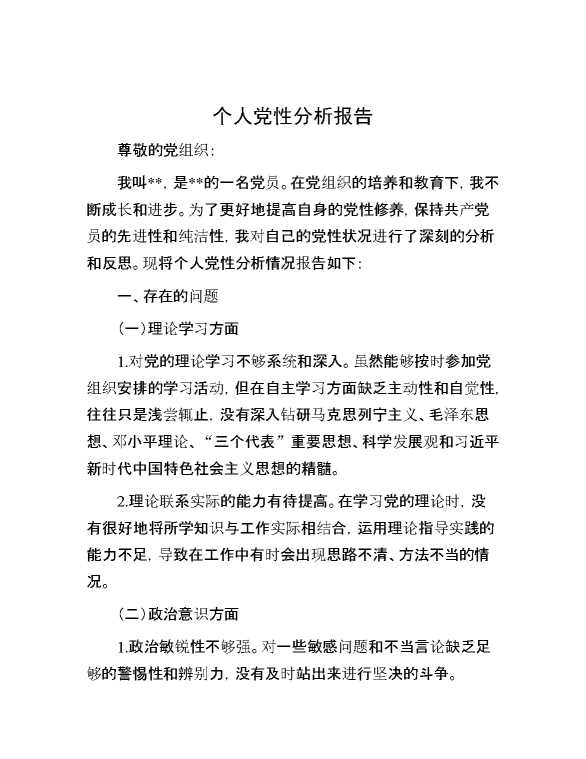 个人党性分析报告

尊敬的党组织：

我叫**，是**的一名党员。在党组织的培养和教育下，我不断成长和进步。为了更好地提高自身的党性修养，保持共产党员的先进性和纯洁性，我对自己的党性状况进行了深刻的分析和反思。现将个人党性分析情况报告如下：

一、存在的问题

（一）理论学习方面

1.对党的理论学习不够系统和深入。虽然能够按时参加党组织安排的学习活动，但在自主学习方面缺乏主动性和自觉性，往往只是浅尝辄止，没有深入钻研马克思列宁主义、毛泽东思想、邓小平理论、“三个代表”重要思想、科学发展观和习近平新时代中国特色社会主义思想的精髓。

2.理论联系实际的能力有待提高。在学习党的理论时，没有很好地将所学知识与工作实际相结合，运用理论指导实践的能力不足，导致在工作中有时会出现思路不清、方法不当的情况。

（二）政治意识方面

1.政治敏锐性不够强。对一些敏感问题和不当言论缺乏足够的警惕性和辨别力，没有及时站出来进行坚决的斗争。